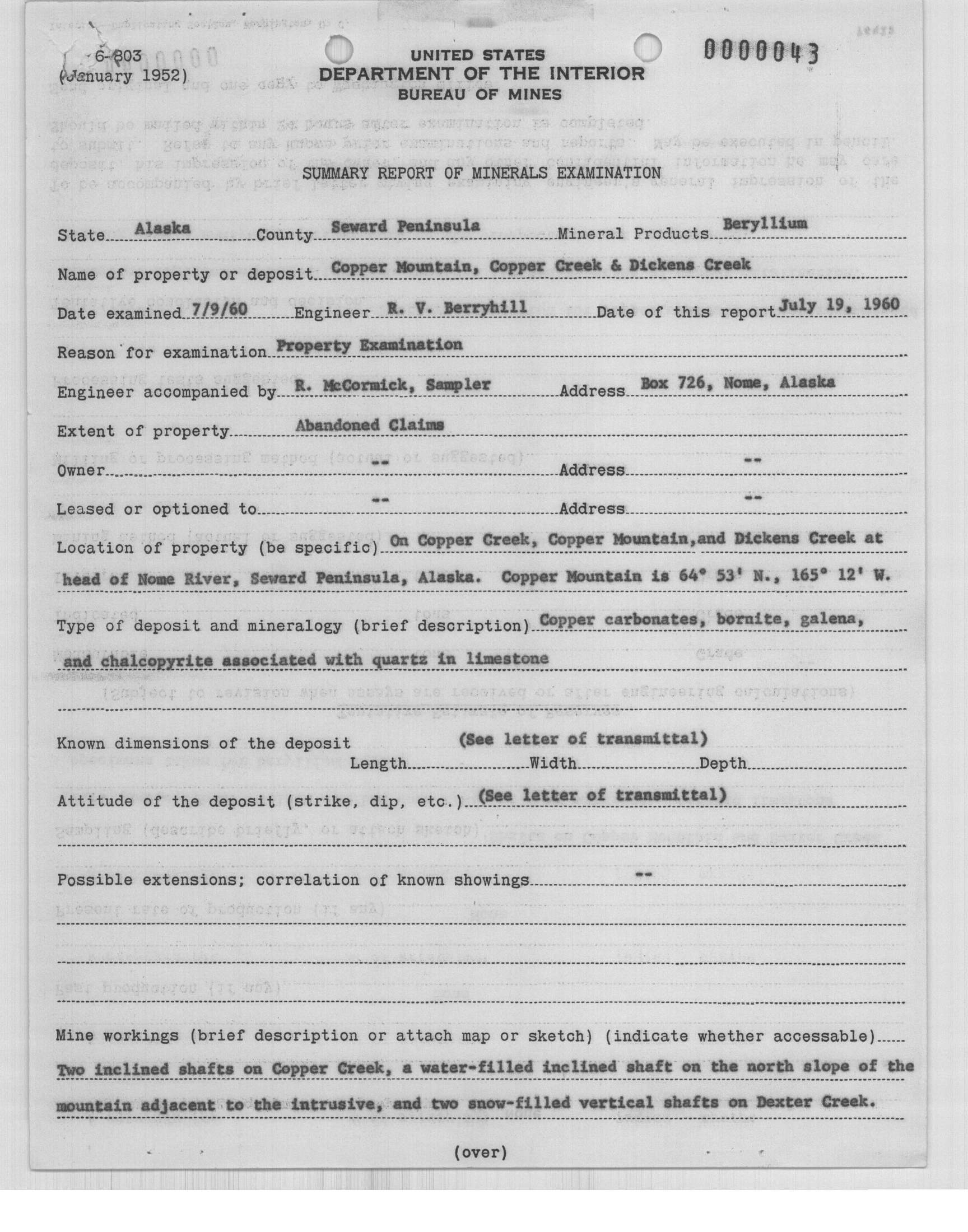 6-803
(January 1952)

UNITED STATES
DEPARTMENT OF THE INTERIOR
BUREAU OF MINES

0000043

SUMMARY REPORT OF MINERALS EXAMINATION

State Alaska County Seward Peninsula Mineral Products Beryllium

Name of property or deposit Copper Mountain, Copper Creek & Dickens Creek

Date examined 7/9/60 Engineer R. V. Berryhill Date of this report July 19, 1960

Reason for examination Property Examination

Engineer accompanied by R. McCormick, Sampler Address Box 726, Nome, Alaska

Extent of property Abandoned Claims

Owner -- Address --

Leased or optioned to -- Address --

Location of property (be specific) On Copper Creek, Copper Mountain,and Dickens Creek at head of Nome River, Seward Peninsula, Alaska. Copper Mountain is 64° 53' N., 165° 12' W.

Type of deposit and mineralogy (brief description) Copper carbonates, bornite, galena, and chalcopyrite associated with quartz in limestone

Known dimensions of the deposit (See letter of transmittal)
Length Width Depth

Attitude of the deposit (strike, dip, etc.) (See letter of transmittal)

Possible extensions; correlation of known showings --

Mine workings (brief description or attach map or sketch) (indicate whether accessable)
Two inclined shafts on Copper Creek, a water-filled inclined shaft on the north slope of the mountain adjacent to the intrusive, and two snow-filled vertical shafts on Dexter Creek.

(over)